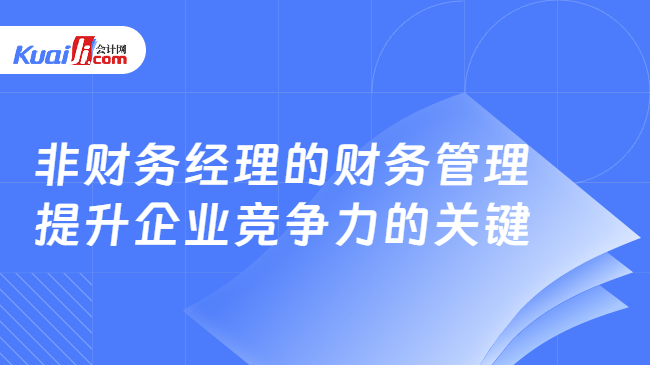 Kuaiji 会计网 .com

非财务经理的财务管理
提升企业竞争力的关键